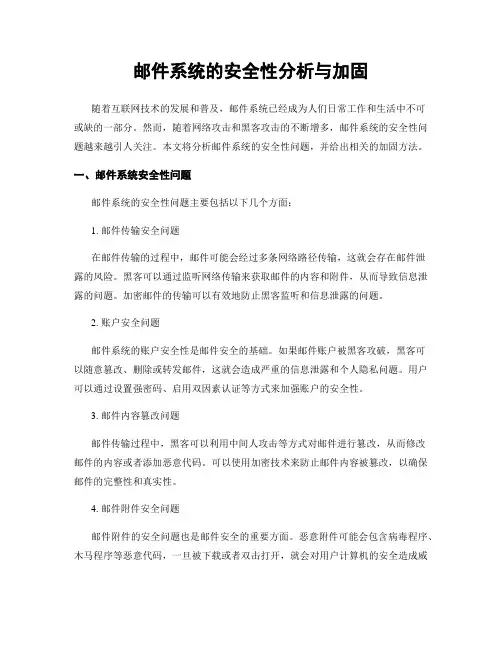 邮件系统的安全性分析与加固

随着互联网技术的发展和普及，邮件系统已经成为人们日常工作和生活中不可或缺的一部分。然而，随着网络攻击和黑客攻击的不断增多，邮件系统的安全性问题越来越引人关注。本文将分析邮件系统的安全性问题，并给出相关的加固方法。

一、邮件系统安全性问题

邮件系统的安全性问题主要包括以下几个方面：

1. 邮件传输安全问题

在邮件传输的过程中，邮件可能会经过多条网络路径传输，这就会存在邮件泄露的风险。黑客可以通过监听网络传输来获取邮件的内容和附件，从而导致信息泄露的问题。加密邮件的传输可以有效地防止黑客监听和信息泄露的问题。

2. 账户安全问题

邮件系统的账户安全性是邮件安全的基础。如果邮件账户被黑客攻破，黑客可以随意篡改、删除或转发邮件，这就会造成严重的信息泄露和个人隐私问题。用户可以通过设置强密码、启用双因素认证等方式来加强账户的安全性。

3. 邮件内容篡改问题

邮件传输过程中，黑客可以利用中间人攻击等方式对邮件进行篡改，从而修改邮件的内容或者添加恶意代码。可以使用加密技术来防止邮件内容被篡改，以确保邮件的完整性和真实性。

4. 邮件附件安全问题

邮件附件的安全问题也是邮件安全的重要方面。恶意附件可能会包含病毒程序、木马程序等恶意代码，一旦被下载或者双击打开，就会对用户计算机的安全造成威